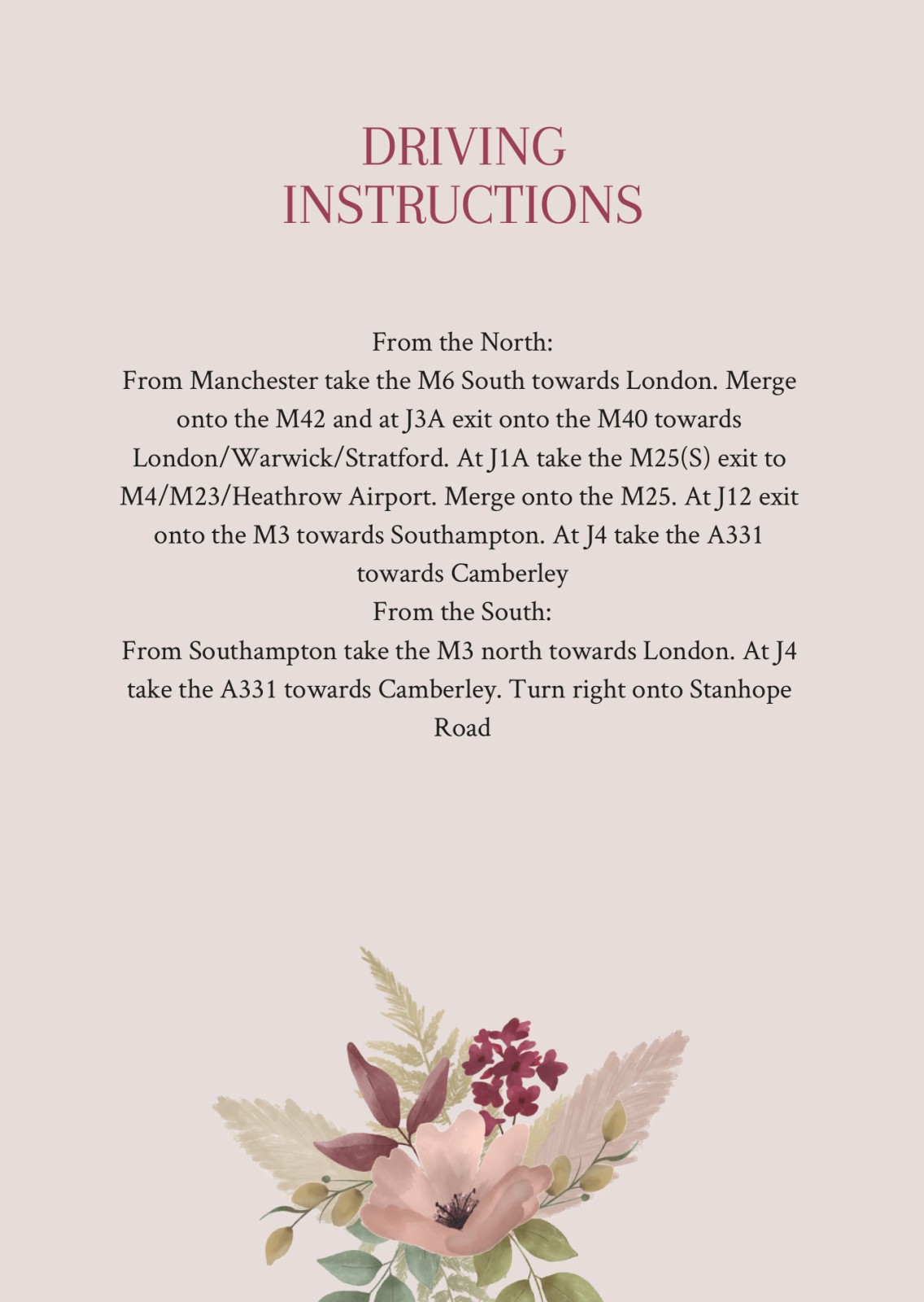 DRIVING INSTRUCTIONS

From the North:
From Manchester take the M6 South towards London. Merge onto the M42 and at J3A exit onto the M40 towards London/Warwick/Stratford. At J1A take the M25(S) exit to M4/M23/Heathrow Airport. Merge onto the M25. At J12 exit onto the M3 towards Southampton. At J4 take the A331 towards Camberley
From the South:
From Southampton take the M3 north towards London. At J4 take the A331 towards Camberley. Turn right onto Stanhope Road